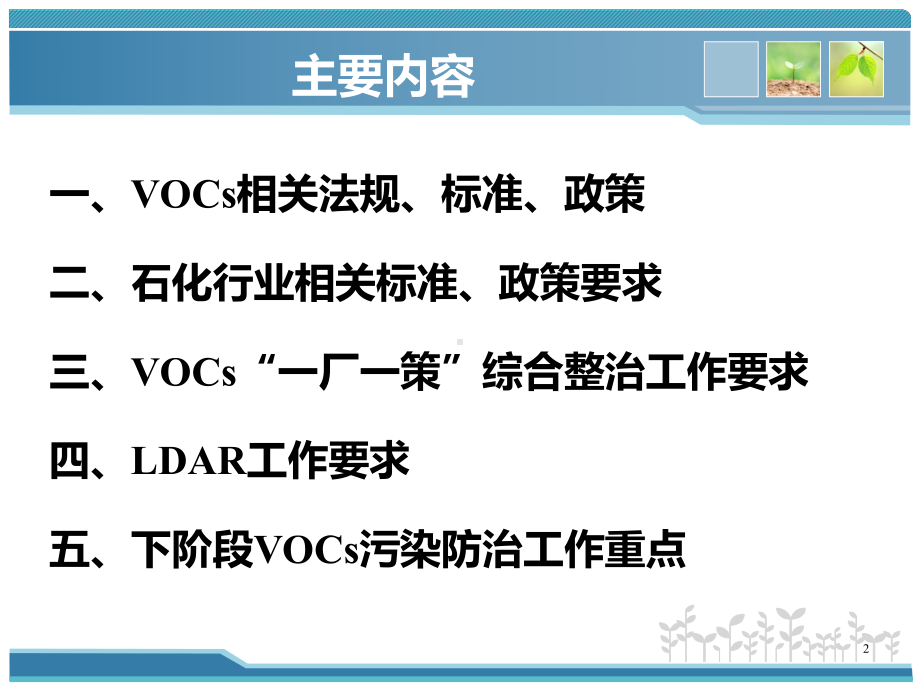 主要内容

一、VOCs相关法规、标准、政策

二、石化行业相关标准、政策要求

三、VOCs“一厂一策”综合整治工作要求

四、LDAR工作要求

五、下阶段VOCs污染防治工作重点

2